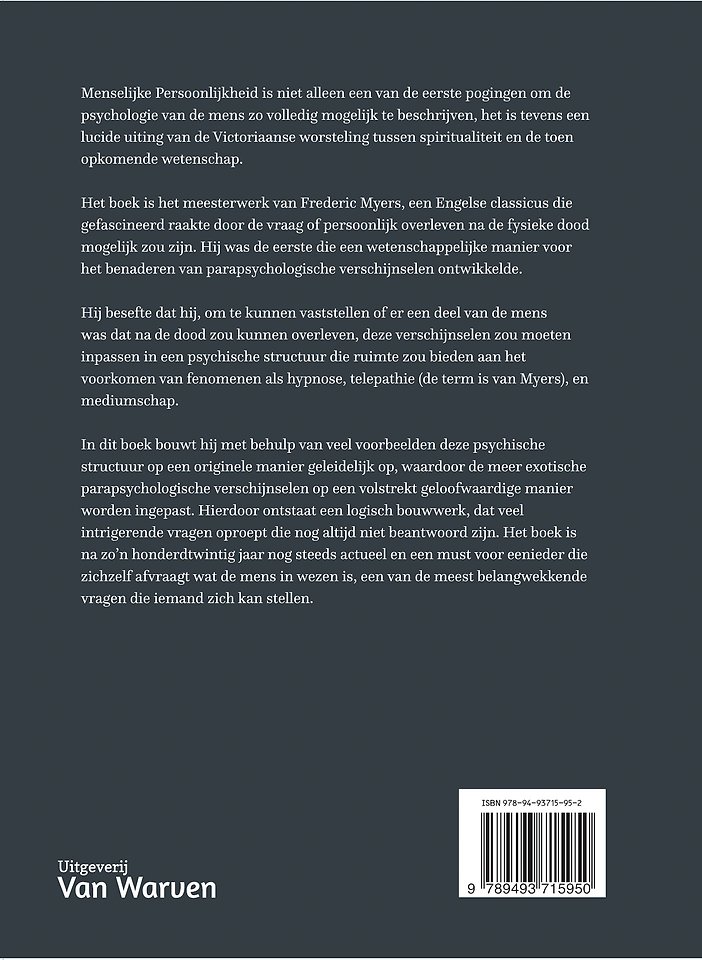 Menselijke Persoonlijkheid is niet alleen een van de eerste pogingen om de psychologie van de mens zo volledig mogelijk te beschrijven, het is tevens een lucide uiting van de Victoriaanse worsteling tussen spiritualiteit en de toen opkomende wetenschap.

Het boek is het meesterwerk van Frederic Myers, een Engelse classicus die gefascineerd raakte door de vraag of persoonlijk overleven na de fysieke dood mogelijk zou zijn. Hij was de eerste die een wetenschappelijke manier voor het benaderen van parapsychologische verschijnselen ontwikkelde.

Hij besefte dat hij, om te kunnen vaststellen of er een deel van de mens was dat na de dood zou kunnen overleven, deze verschijnselen zou moeten inpassen in een psychische structuur die ruimte zou bieden aan het voorkomen van fenomenen als hypnose, telepathie (de term is van Myers), en mediumschap.

In dit boek bouwt hij met behulp van veel voorbeelden deze psychische structuur op een originele manier geleidelijk op, waardoor de meer exotische parapsychologische verschijnselen op een volstrekt geloofwaardige manier worden ingepast. Hierdoor ontstaat een logisch bouwwerk, dat veel intrigerende vragen oproept die nog altijd niet beantwoord zijn. Het boek is na zo'n honderdtwintig jaar nog steeds actueel en een must voor eenieder die zichzelf afvraagt wat de mens in wezen is, een van de meest belangwekkende vragen die iemand zich kan stellen.

Uitgeverij
Van Warven

ISBN 978-94-93715-95-2
9 789493 715950